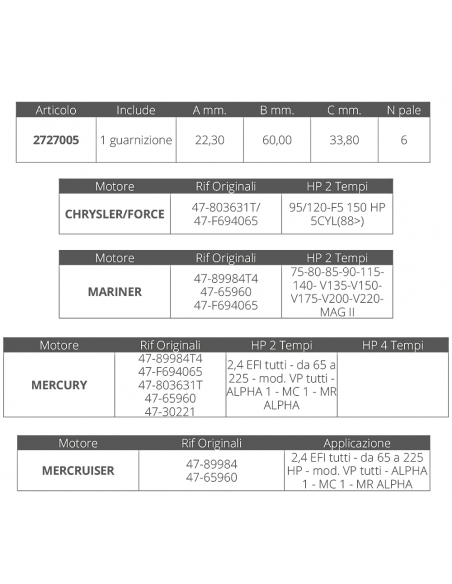 | Articolo | Include | A mm. | B mm. | C mm. | N pale |
|---|---|---|---|---|---|
| 2727005 | 1 guarnizione | 22,30 | 60,00 | 33,80 | 6 |

| Motore | Rif Originali | HP 2 Tempi |
|---|---|---|
| CHRYSLER/FORCE | 47-803631T/ 47-F694065 | 95/120-F5 150 HP 5CYL(88>) |

| Motore | Rif Originali | HP 2 Tempi |
|---|---|---|
| MARINER | 47-89984T4 47-65960 47-F694065 | 75-80-85-90-115-140- V135-V150-V175-V200-V220-MAG II |

| Motore | Rif Originali | HP 2 Tempi | HP 4 Tempi |
|---|---|---|---|
| MERCURY | 47-89984T4 47-F694065 47-803631T 47-65960 47-30221 | 2,4 EFI tutti - da 65 a 225 - mod. VP tutti - ALPHA 1 - MC 1 - MR ALPHA | |

| Motore | Rif Originali | Applicazione |
|---|---|---|
| MERCRUISER | 47-89984 47-65960 | 2,4 EFI tutti - da 65 a 225 HP - mod. VP tutti - ALPHA 1 - MC 1 - MR ALPHA |